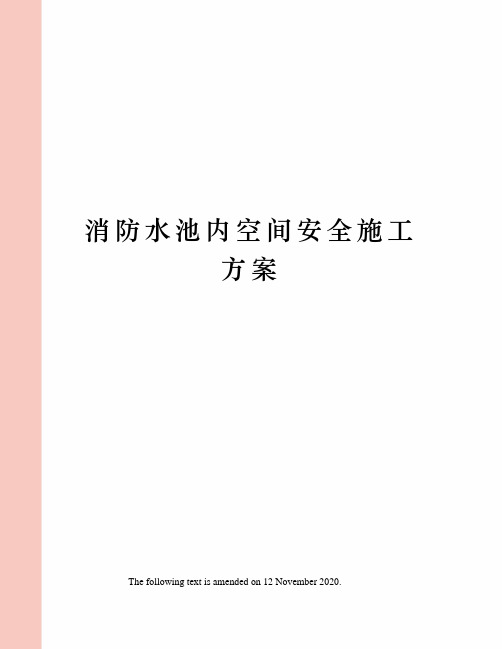 消防水池内空间安全施工方案

The following text is amended on 12 November 2020.